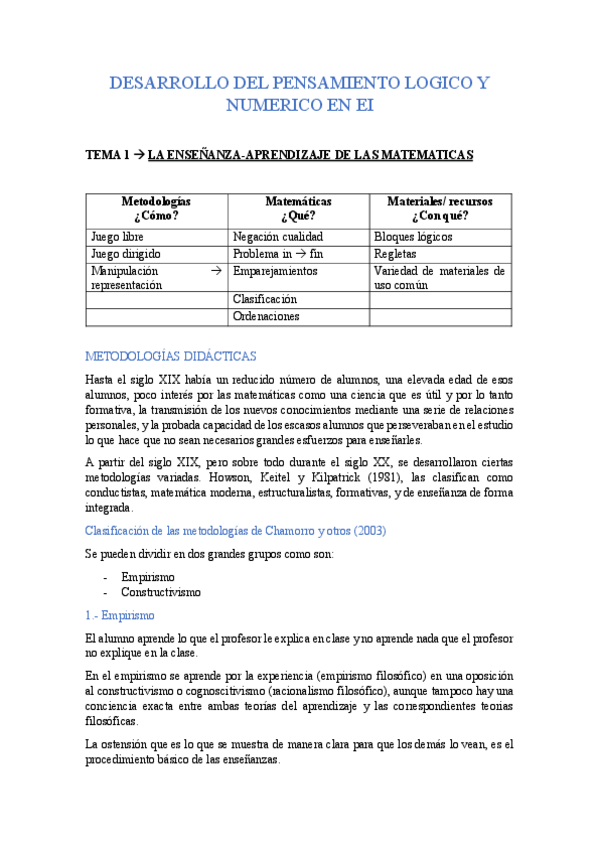 DESARROLLO DEL PENSAMIENTO LOGICO Y NUMERICO EN EI

TEMA 1 → LA ENSEÑANZA-APRENDIZAJE DE LAS MATEMATICAS

| Metodologías ¿Cómo? | Matemáticas ¿Qué? | Materiales/ recursos ¿Con qué? |
|---|---|---|
| Juego libre | Negación cualidad | Bloques lógicos |
| Juego dirigido | Problema in → fin | Regletas |
| Manipulación → representación | Emparejamientos | Variedad de materiales de uso común |
| | Clasificación | |
| | Ordenaciones | |

METODOLOGÍAS DIDÁCTICAS

Hasta el siglo XIX había un reducido número de alumnos, una elevada edad de esos alumnos, poco interés por las matemáticas como una ciencia que es útil y por lo tanto formativa, la transmisión de los nuevos conocimientos mediante una serie de relaciones personales, y la probada capacidad de los escasos alumnos que perseveraban en el estudio lo que hace que no sean necesarios grandes esfuerzos para enseñarles.

A partir del siglo XIX, pero sobre todo durante el siglo XX, se desarrollaron ciertas metodologías variadas. Howson, Keitel y Kilpatrick (1981), las clasifican como conductistas, matemática moderna, estructuralistas, formativas, y de enseñanza de forma integrada.

Clasificación de las metodologías de Chamorro y otros (2003)

Se pueden dividir en dos grandes grupos como son:

- Empirismo
- Constructivismo

1.- Empirismo

El alumno aprende lo que el profesor le explica en clase y no aprende nada que el profesor no explique en la clase.

En el empirismo se aprende por la experiencia (empirismo filosófico) en una oposición al constructivismo o cognoscitivismo (racionalismo filosófico), aunque tampoco hay una conciencia exacta entre ambas teorías del aprendizaje y las correspondientes teorías filosóficas.

La ostensión que es lo que se muestra de manera clara para que los demás lo vean, es el procedimiento básico de las enseñanzas.